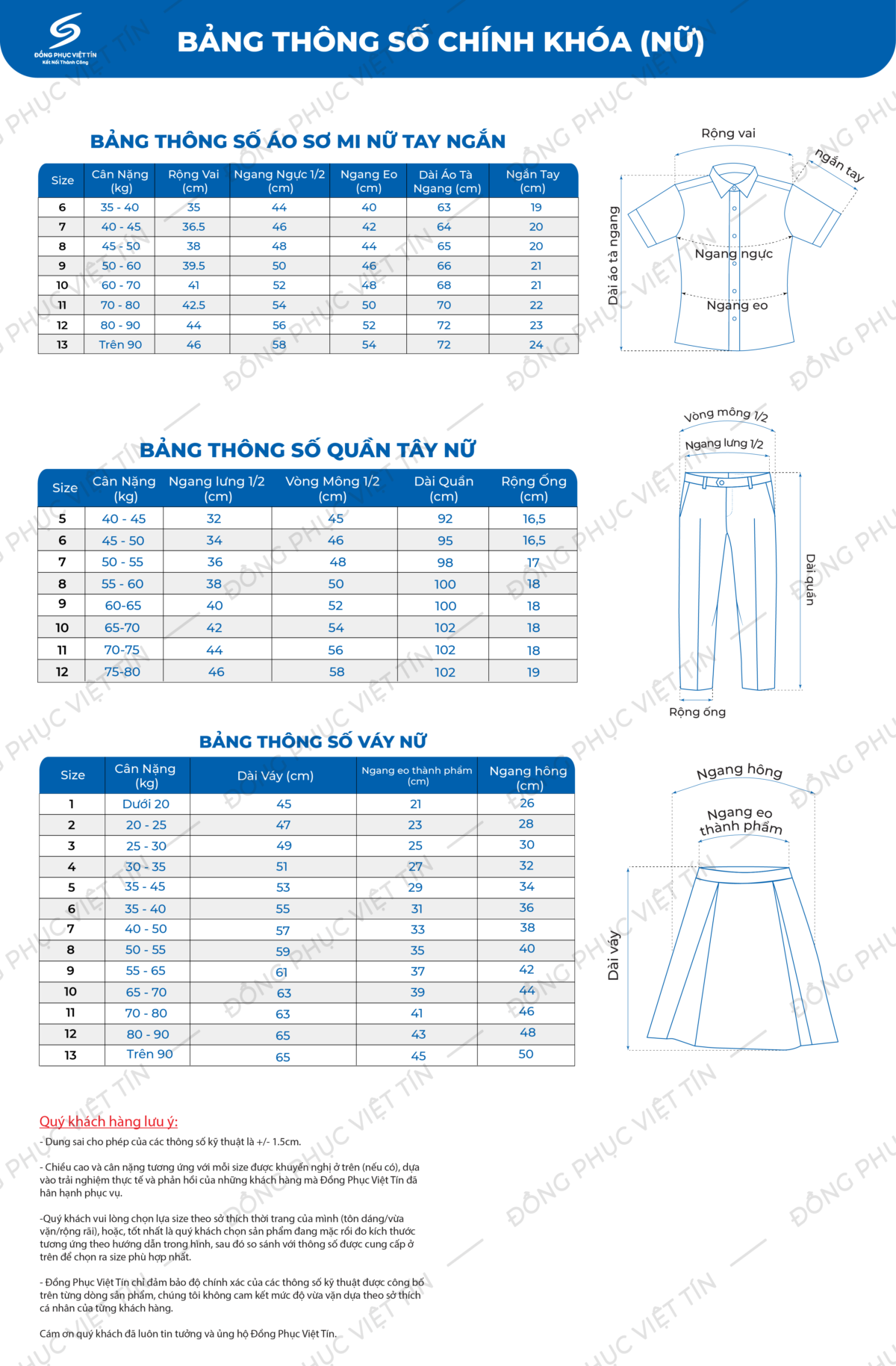 ĐỒNG PHỤC VIỆT TÍN
Kết Nối Thành Công

BẢNG THÔNG SỐ CHÍNH KHÓA (NỮ)

BẢNG THÔNG SỐ ÁO SƠ MI NỮ TAY NGẮN

| Size | Cân Nặng (kg) | Rộng Vai (cm) | Ngang Ngực 1/2 (cm) | Ngang Eo (cm) | Dài Áo Tà Ngang (cm) | Ngắn Tay (cm) |
|---|---|---|---|---|---|---|
| 6 | 35 - 40 | 35 | 44 | 40 | 63 | 19 |
| 7 | 40 - 45 | 36.5 | 46 | 42 | 64 | 20 |
| 8 | 45 - 50 | 38 | 48 | 44 | 65 | 20 |
| 9 | 50 - 60 | 39.5 | 50 | 46 | 66 | 21 |
| 10 | 60 - 70 | 41 | 52 | 48 | 68 | 21 |
| 11 | 70 - 80 | 42.5 | 54 | 50 | 70 | 22 |
| 12 | 80 - 90 | 44 | 56 | 52 | 72 | 23 |
| 13 | Trên 90 | 46 | 58 | 54 | 72 | 24 |

Rộng vai
ngắn tay
Dài áo tà ngang
Ngang ngực
Ngang eo

BẢNG THÔNG SỐ QUẦN TÂY NỮ

| Size | Cân Nặng (kg) | Ngang lưng 1/2 (cm) | Vòng Mông 1/2 (cm) | Dài Quần (cm) | Rộng Ống (cm) |
|---|---|---|---|---|---|
| 5 | 40 - 45 | 32 | 45 | 92 | 16,5 |
| 6 | 45 - 50 | 34 | 46 | 95 | 16,5 |
| 7 | 50 - 55 | 36 | 48 | 98 | 17 |
| 8 | 55 - 60 | 38 | 50 | 100 | 18 |
| 9 | 60-65 | 40 | 52 | 100 | 18 |
| 10 | 65-70 | 42 | 54 | 102 | 18 |
| 11 | 70-75 | 44 | 56 | 102 | 18 |
| 12 | 75-80 | 46 | 58 | 102 | 19 |

Vòng mông 1/2
Ngang lưng 1/2
Dài quần
Rộng ống

BẢNG THÔNG SỐ VÁY NỮ

| Size | Cân Nặng (kg) | Dài Váy (cm) | Ngang eo thành phẩm (cm) | Ngang hông (cm) |
|---|---|---|---|---|
| 1 | Dưới 20 | 45 | 21 | 26 |
| 2 | 20 - 25 | 47 | 23 | 28 |
| 3 | 25 - 30 | 49 | 25 | 30 |
| 4 | 30 - 35 | 51 | 27 | 32 |
| 5 | 35 - 45 | 53 | 29 | 34 |
| 6 | 35 - 40 | 55 | 31 | 36 |
| 7 | 40 - 50 | 57 | 33 | 38 |
| 8 | 50 - 55 | 59 | 35 | 40 |
| 9 | 55 - 65 | 61 | 37 | 42 |
| 10 | 65 - 70 | 63 | 39 | 44 |
| 11 | 70 - 80 | 63 | 41 | 46 |
| 12 | 80 - 90 | 65 | 43 | 48 |
| 13 | Trên 90 | 65 | 45 | 50 |

Ngang hông
Ngang eo thành phẩm
Dài váy

Quý khách hàng lưu ý:
- Dung sai cho phép của các thông số kỹ thuật là +/- 1.5cm.

- Chiều cao và cân nặng tương ứng với mỗi size được khuyến nghị ở trên (nếu có), dựa vào trải nghiệm thực tế và phản hồi của những khách hàng mà Đồng Phục Việt Tín đã hân hạnh phục vụ.

-Quý khách vui lòng chọn lựa size theo sở thích thời trang của mình (tôn dáng/vừa vặn/rộng rãi), hoặc, tốt nhất là quý khách chọn sản phẩm đang mặc rồi đo kích thước tương ứng theo hướng dẫn trong hình, sau đó so sánh với thông số được cung cấp ở trên để chọn ra size phù hợp nhất.

- Đồng Phục Việt Tín chỉ đảm bảo độ chính xác của các thông số kỹ thuật được công bố trên từng dòng sản phẩm, chúng tôi không cam kết mức độ vừa vặn dựa theo sở thích cá nhân của từng khách hàng.

Cám ơn quý khách đã luôn tin tưởng và ủng hộ Đồng Phục Việt Tín.